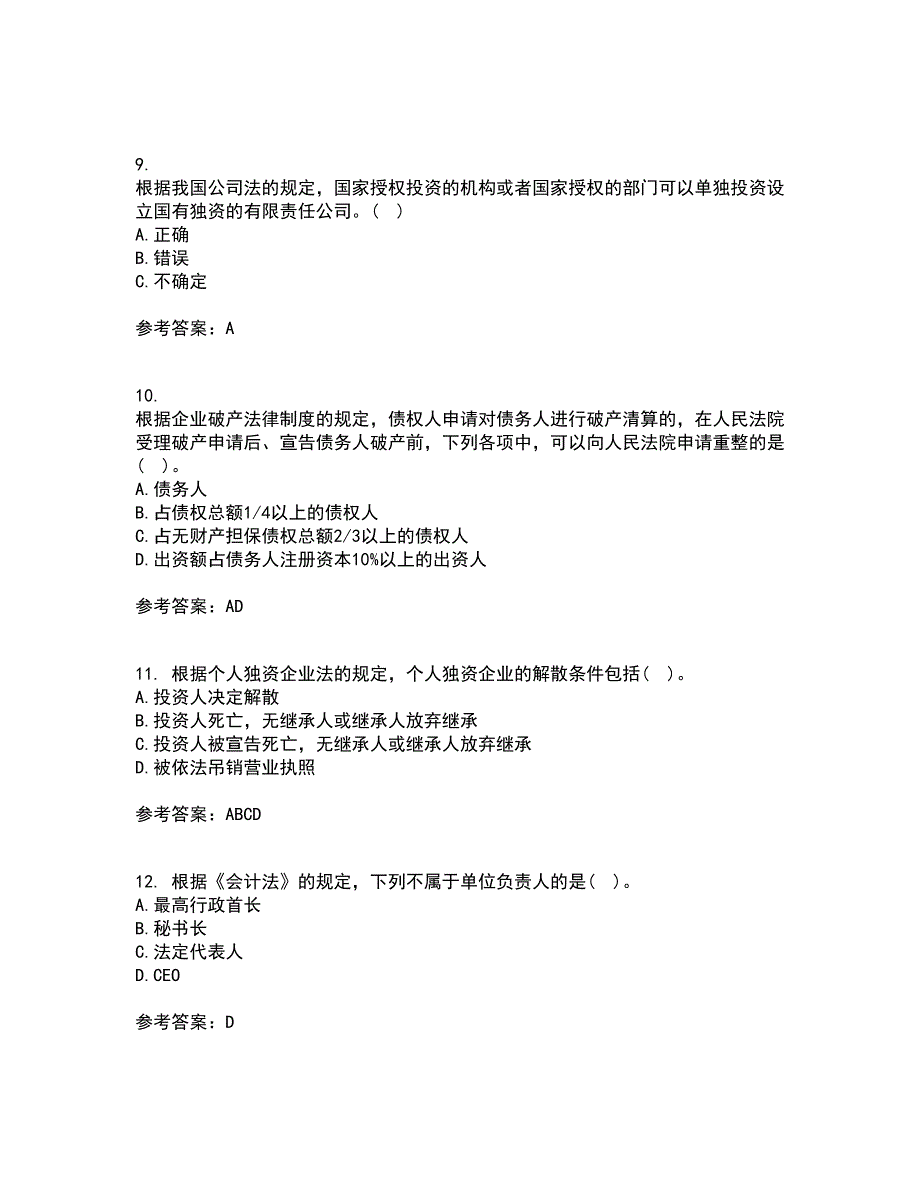 9.
根据我国公司法的规定，国家授权投资的机构或者国家授权的部门可以单独投资设立国有独资的有限责任公司。（ ）
A.正确
B.错误
C.不确定

参考答案：A

10.
根据企业破产法律制度的规定，债权人申请对债务人进行破产清算的，在人民法院受理破产申请后、宣告债务人破产前，下列各项中，可以向人民法院申请重整的是（ ）。
A.债务人
B.占债权总额1/4以上的债权人
C.占无财产担保债权总额2/3以上的债权人
D.出资额占债务人注册资本10%以上的出资人

参考答案：AD

11. 根据个人独资企业法的规定，个人独资企业的解散条件包括（ ）。
A.投资人决定解散
B.投资人死亡，无继承人或继承人放弃继承
C.投资人被宣告死亡，无继承人或继承人放弃继承
D.被依法吊销营业执照

参考答案：ABCD

12. 根据《会计法》的规定，下列不属于单位负责人的是（ ）。
A.最高行政首长
B.秘书长
C.法定代表人
D.CEO

参考答案：D